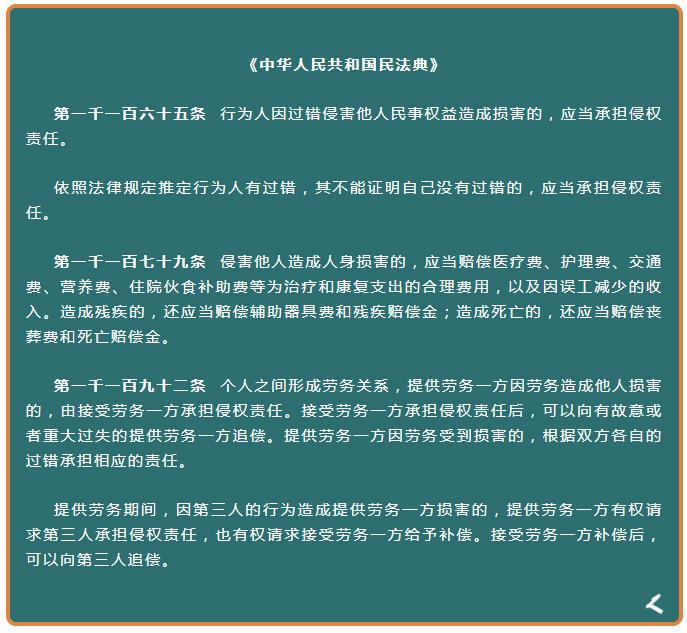 《中华人民共和国民法典》

第一千一百六十五条　行为人因过错侵害他人民事权益造成损害的，应当承担侵权责任。

依照法律规定推定行为人有过错，其不能证明自己没有过错的，应当承担侵权责任。

第一千一百七十九条　侵害他人造成人身损害的，应当赔偿医疗费、护理费、交通费、营养费、住院伙食补助费等为治疗和康复支出的合理费用，以及因误工减少的收入。造成残疾的，还应当赔偿辅助器具费和残疾赔偿金；造成死亡的，还应当赔偿丧葬费和死亡赔偿金。

第一千一百九十二条　个人之间形成劳务关系，提供劳务一方因劳务造成他人损害的，由接受劳务一方承担侵权责任。接受劳务一方承担侵权责任后，可以向有故意或者重大过失的提供劳务一方追偿。提供劳务一方因劳务受到损害的，根据双方各自的过错承担相应的责任。

提供劳务期间，因第三人的行为造成提供劳务一方损害的，提供劳务一方有权请求第三人承担侵权责任，也有权请求接受劳务一方给予补偿。接受劳务一方补偿后，可以向第三人追偿。